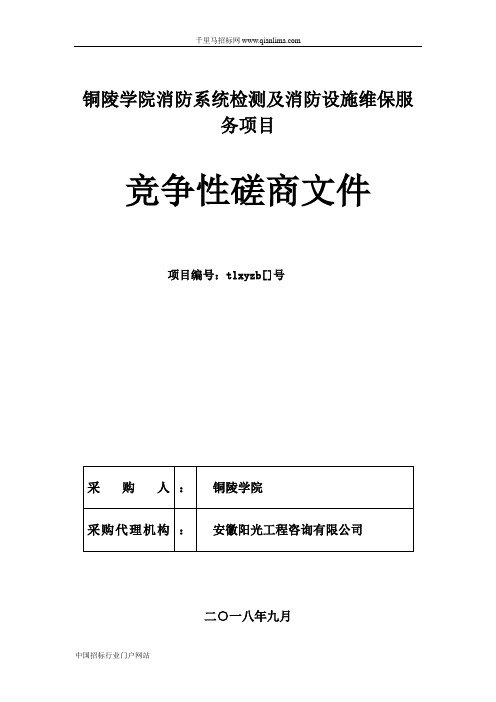 千里马招标网 www.qianlima.com

铜陵学院消防系统检测及消防设施维保服务项目

竞争性磋商文件

项目编号：tlxyzb[]号

| 采　购　人 | ： | 铜陵学院 |
|---|---|---|
| 采购代理机构 | ： | 安徽阳光工程咨询有限公司 |

二〇一八年九月

中国招标行业门户网站